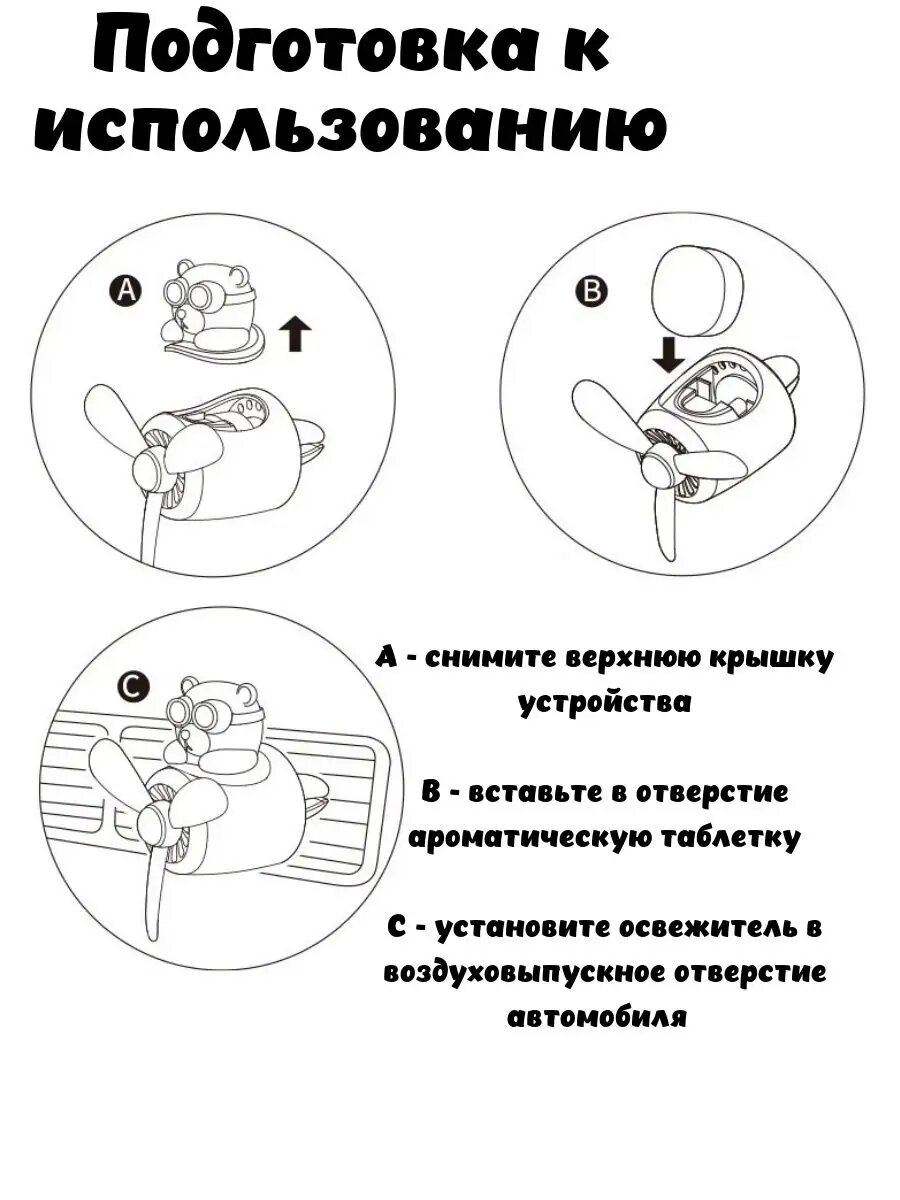 Подготовка к использованию

A

B

C

А - снимите верхнюю крышку устройства

В - вставьте в отверстие ароматическую таблетку

С - установите освежитель в воздуховыпускное отверстие автомобиля